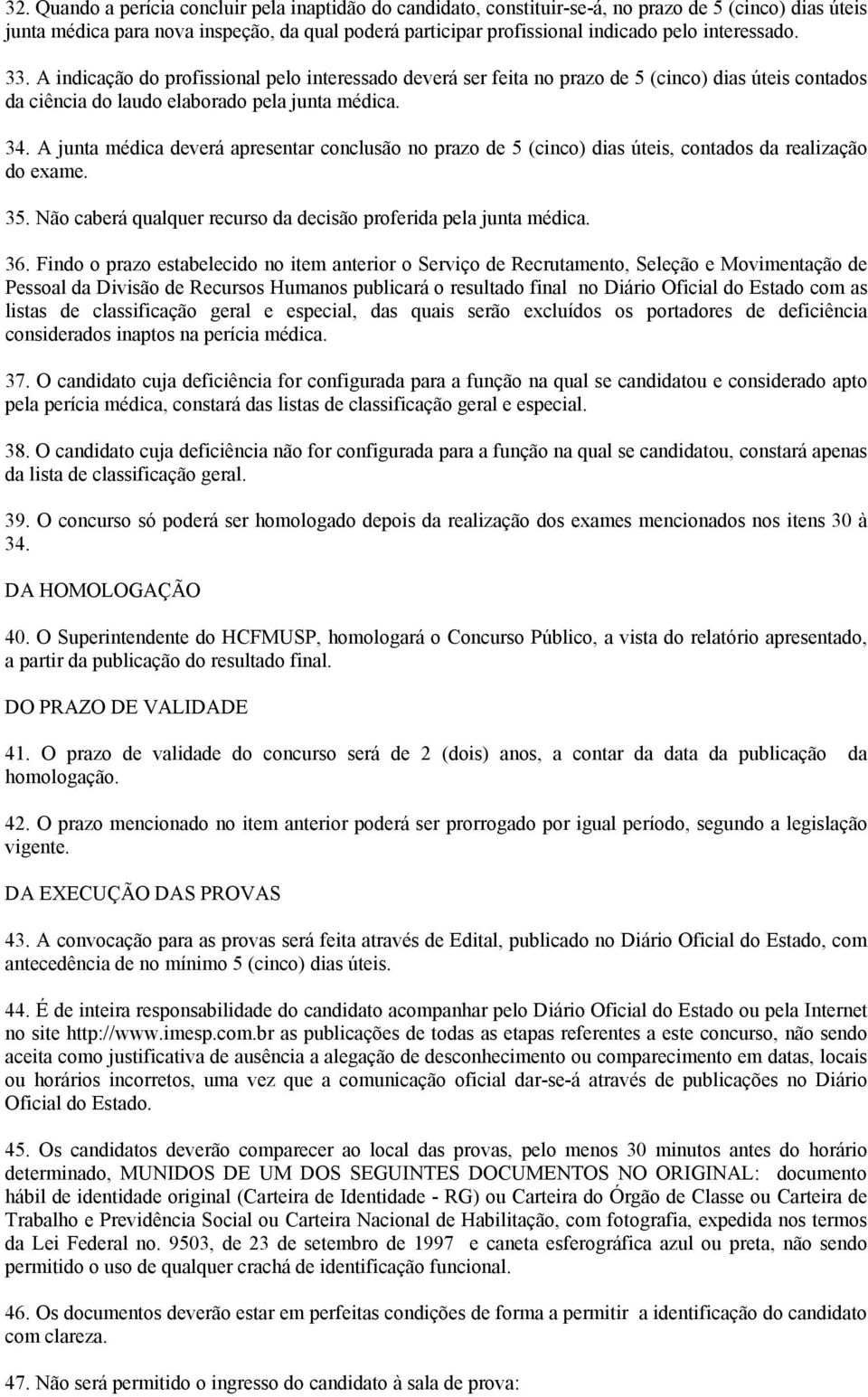 32. Quando a perícia concluir pela inaptidão do candidato, constituir-se-á, no prazo de 5 (cinco) dias úteis junta médica para nova inspeção, da qual poderá participar profissional indicado pelo interessado.

33. A indicação do profissional pelo interessado deverá ser feita no prazo de 5 (cinco) dias úteis contados da ciência do laudo elaborado pela junta médica.

34. A junta médica deverá apresentar conclusão no prazo de 5 (cinco) dias úteis, contados da realização do exame.

35. Não caberá qualquer recurso da decisão proferida pela junta médica.

36. Findo o prazo estabelecido no item anterior o Serviço de Recrutamento, Seleção e Movimentação de Pessoal da Divisão de Recursos Humanos publicará o resultado final no Diário Oficial do Estado com as listas de classificação geral e especial, das quais serão excluídos os portadores de deficiência considerados inaptos na perícia médica.

37. O candidato cuja deficiência for configurada para a função na qual se candidatou e considerado apto pela perícia médica, constará das listas de classificação geral e especial.

38. O candidato cuja deficiência não for configurada para a função na qual se candidatou, constará apenas da lista de classificação geral.

39. O concurso só poderá ser homologado depois da realização dos exames mencionados nos itens 30 à 34.

DA HOMOLOGAÇÃO

40. O Superintendente do HCFMUSP, homologará o Concurso Público, a vista do relatório apresentado, a partir da publicação do resultado final.

DO PRAZO DE VALIDADE

41. O prazo de validade do concurso será de 2 (dois) anos, a contar da data da publicação da homologação.

42. O prazo mencionado no item anterior poderá ser prorrogado por igual período, segundo a legislação vigente.

DA EXECUÇÃO DAS PROVAS

43. A convocação para as provas será feita através de Edital, publicado no Diário Oficial do Estado, com antecedência de no mínimo 5 (cinco) dias úteis.

44. É de inteira responsabilidade do candidato acompanhar pelo Diário Oficial do Estado ou pela Internet no site http://www.imesp.com.br as publicações de todas as etapas referentes a este concurso, não sendo aceita como justificativa de ausência a alegação de desconhecimento ou comparecimento em datas, locais ou horários incorretos, uma vez que a comunicação oficial dar-se-á através de publicações no Diário Oficial do Estado.

45. Os candidatos deverão comparecer ao local das provas, pelo menos 30 minutos antes do horário determinado, MUNIDOS DE UM DOS SEGUINTES DOCUMENTOS NO ORIGINAL: documento hábil de identidade original (Carteira de Identidade - RG) ou Carteira do Órgão de Classe ou Carteira de Trabalho e Previdência Social ou Carteira Nacional de Habilitação, com fotografia, expedida nos termos da Lei Federal no. 9503, de 23 de setembro de 1997 e caneta esferográfica azul ou preta, não sendo permitido o uso de qualquer crachá de identificação funcional.

46. Os documentos deverão estar em perfeitas condições de forma a permitir a identificação do candidato com clareza.

47. Não será permitido o ingresso do candidato à sala de prova: